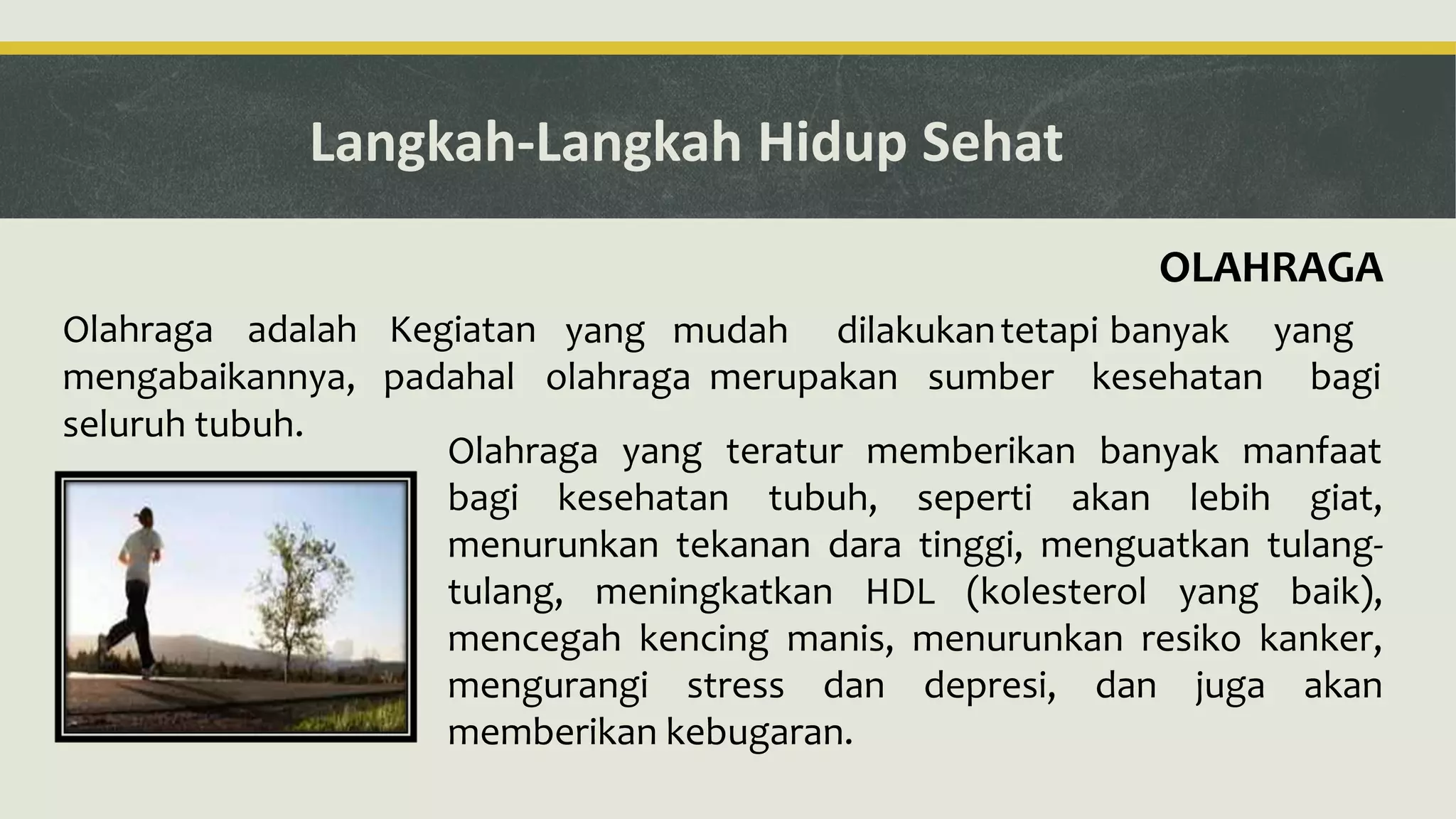 Langkah-Langkah Hidup Sehat

OLAHRAGA

Olahraga adalah Kegiatan yang mudah dilakukan tetapi banyak yang mengabaikannya, padahal olahraga merupakan sumber kesehatan bagi seluruh tubuh.

Olahraga yang teratur memberikan banyak manfaat bagi kesehatan tubuh, seperti akan lebih giat, menurunkan tekanan dara tinggi, menguatkan tulang-tulang, meningkatkan HDL (kolesterol yang baik), mencegah kencing manis, menurunkan resiko kanker, mengurangi stress dan depresi, dan juga akan memberikan kebugaran.